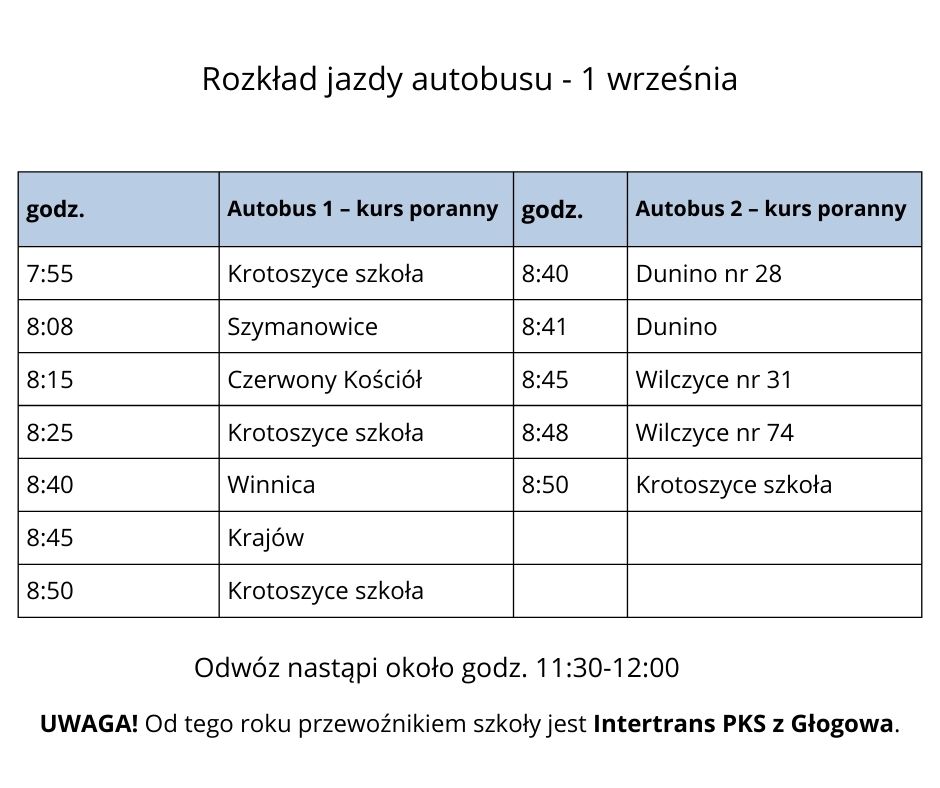 Rozkład jazdy autobusu - 1 września

| godz. | Autobus 1 – kurs poranny | godz. | Autobus 2 – kurs poranny |
|---|---|---|---|
| 7:55 | Krotoszyce szkoła | 8:40 | Dunino nr 28 |
| 8:08 | Szymanowice | 8:41 | Dunino |
| 8:15 | Czerwony Kościół | 8:45 | Wilczyce nr 31 |
| 8:25 | Krotoszyce szkoła | 8:48 | Wilczyce nr 74 |
| 8:40 | Winnica | 8:50 | Krotoszyce szkoła |
| 8:45 | Krajów | | |
| 8:50 | Krotoszyce szkoła | | |

Odwóz nastąpi około godz. 11:30-12:00

UWAGA! Od tego roku przewoźnikiem szkoły jest Intertrans PKS z Głogowa.